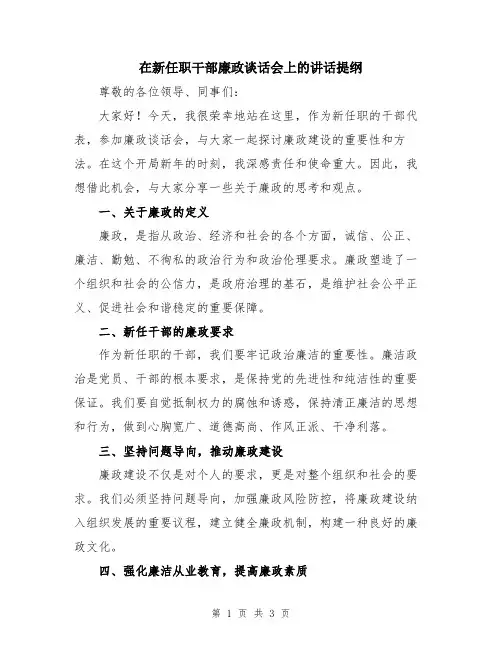 在新任职干部廉政谈话会上的讲话提纲

尊敬的各位领导、同事们:

大家好！今天，我很荣幸地站在这里，作为新任职的干部代表，参加廉政谈话会，与大家一起探讨廉政建设的重要性和方法。在这个开局新年的时刻，我深感责任和使命重大。因此，我想借此机会，与大家分享一些关于廉政的思考和观点。

一、关于廉政的定义

廉政，是指从政治、经济和社会的各个方面，诚信、公正、廉洁、勤勉、不徇私的政治行为和政治伦理要求。廉政塑造了一个组织和社会的公信力，是政府治理的基石，是维护社会公平正义、促进社会和谐稳定的重要保障。

二、新任干部的廉政要求

作为新任职的干部，我们要牢记政治廉洁的重要性。廉洁政治是党员、干部的根本要求，是保持党的先进性和纯洁性的重要保证。我们要自觉抵制权力的腐蚀和诱惑，保持清正廉洁的思想和行为，做到心胸宽广、道德高尚、作风正派、干净利落。

三、坚持问题导向，推动廉政建设

廉政建设不仅是对个人的要求，更是对整个组织和社会的要求。我们必须坚持问题导向，加强廉政风险防控，将廉政建设纳入组织发展的重要议程，建立健全廉政机制，构建一种良好的廉政文化。

四、强化廉洁从业教育，提高廉政素质

第 1 页 共 3 页